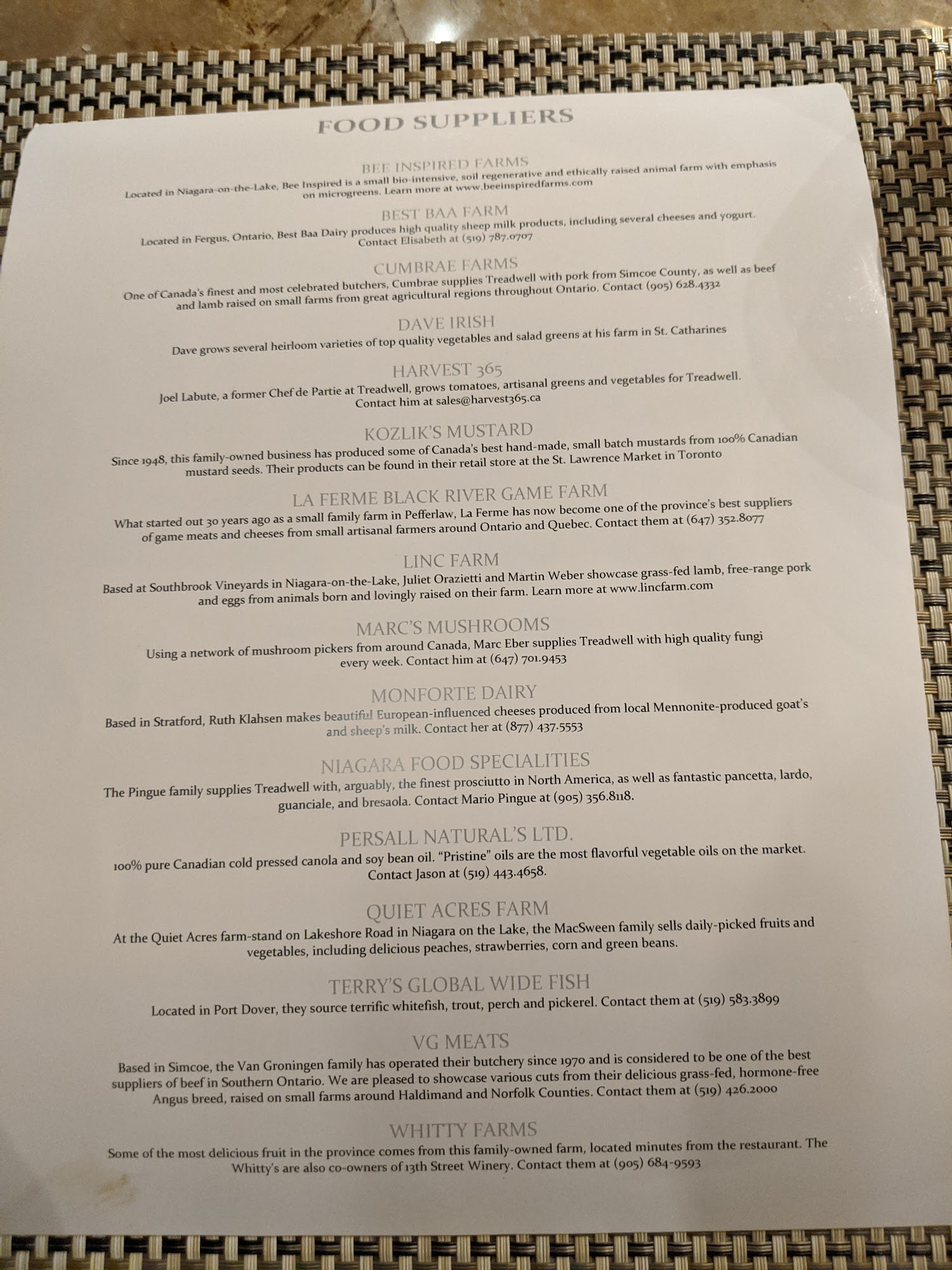 FOOD SUPPLIERS

BEE INSPIRED FARMS
Located in Niagara-on-the-Lake, Bee Inspired is a small bio-intensive, soil regenerative and ethically raised animal farm with emphasis on microgreens. Learn more at www.beeinspiredfarms.com

BEST BAA FARM
Located in Fergus, Ontario, Best Baa Dairy produces high quality sheep milk products, including several cheeses and yogurt. Contact Elisabeth at (519) 787.0707

CUMBRAE FARMS
One of Canada's finest and most celebrated butchers, Cumbrae supplies Treadwell with pork from Simcoe County, as well as beef and lamb raised on small farms from great agricultural regions throughout Ontario. Contact (905) 628.4332

DAVE IRISH
Dave grows several heirloom varieties of top quality vegetables and salad greens at his farm in St. Catharines

HARVEST 365
Joel Labute, a former Chef de Partie at Treadwell, grows tomatoes, artisanal greens and vegetables for Treadwell. Contact him at sales@harvest365.ca

KOZLIK'S MUSTARD
Since 1948, this family-owned business has produced some of Canada's best hand-made, small batch mustards from 100% Canadian mustard seeds. Their products can be found in their retail store at the St. Lawrence Market in Toronto

LA FERME BLACK RIVER GAME FARM
What started out 30 years ago as a small family farm in Pefferlaw, La Ferme has now become one of the province's best suppliers of game meats and cheeses from small artisanal farmers around Ontario and Quebec. Contact them at (647) 352.8077

LINC FARM
Based at Southbrook Vineyards in Niagara-on-the-Lake, Juliet Orazietti and Martin Weber showcase grass-fed lamb, free-range pork and eggs from animals born and lovingly raised on their farm. Learn more at www.lincfarm.com

MARC'S MUSHROOMS
Using a network of mushroom pickers from around Canada, Marc Eber supplies Treadwell with high quality fungi every week. Contact him at (647) 701.9453

MONFORTE DAIRY
Based in Stratford, Ruth Klahsen makes beautiful European-influenced cheeses produced from local Mennonite-produced goat's and sheep's milk. Contact her at (877) 437.5553

NIAGARA FOOD SPECIALITIES
The Pingue family supplies Treadwell with, arguably, the finest prosciutto in North America, as well as fantastic pancetta, lardo, guanciale, and bresaola. Contact Mario Pingue at (905) 356.8118.

PERSALL NATURAL'S LTD.
100% pure Canadian cold pressed canola and soy bean oil. "Pristine" oils are the most flavorful vegetable oils on the market. Contact Jason at (519) 443.4658.

QUIET ACRES FARM
At the Quiet Acres farm-stand on Lakeshore Road in Niagara on the Lake, the MacSween family sells daily-picked fruits and vegetables, including delicious peaches, strawberries, corn and green beans.

TERRY'S GLOBAL WIDE FISH
Located in Port Dover, they source terrific whitefish, trout, perch and pickerel. Contact them at (519) 583.3899

VG MEATS
Based in Simcoe, the Van Groningen family has operated their butchery since 1970 and is considered to be one of the best suppliers of beef in Southern Ontario. We are pleased to showcase various cuts from their delicious grass-fed, hormone-free Angus breed, raised on small farms around Haldimand and Norfolk Counties. Contact them at (519) 426.2000

WHITTY FARMS
Some of the most delicious fruit in the province comes from this family-owned farm, located minutes from the restaurant. The Whitty's are also co-owners of 13th Street Winery. Contact them at (905) 684-9593